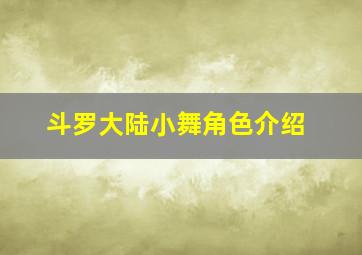 斗罗大陆小舞角色介绍